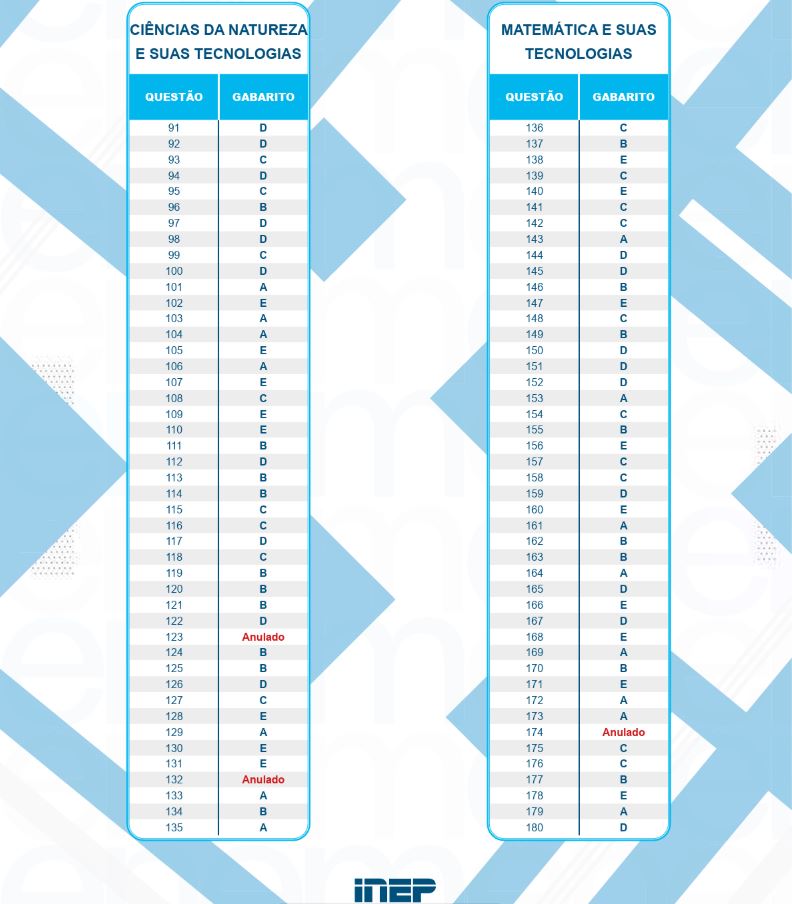 CIÊNCIAS DA NATUREZA E SUAS TECNOLOGIAS

| QUESTÃO | GABARITO |
|---|---|
| 91 | D |
| 92 | D |
| 93 | C |
| 94 | D |
| 95 | C |
| 96 | B |
| 97 | D |
| 98 | D |
| 99 | C |
| 100 | D |
| 101 | A |
| 102 | E |
| 103 | A |
| 104 | A |
| 105 | E |
| 106 | A |
| 107 | E |
| 108 | C |
| 109 | E |
| 110 | E |
| 111 | B |
| 112 | D |
| 113 | B |
| 114 | B |
| 115 | C |
| 116 | C |
| 117 | D |
| 118 | C |
| 119 | B |
| 120 | B |
| 121 | B |
| 122 | D |
| 123 | Anulado |
| 124 | B |
| 125 | B |
| 126 | D |
| 127 | C |
| 128 | E |
| 129 | A |
| 130 | E |
| 131 | E |
| 132 | Anulado |
| 133 | A |
| 134 | B |
| 135 | A |

MATEMÁTICA E SUAS TECNOLOGIAS

| QUESTÃO | GABARITO |
|---|---|
| 136 | C |
| 137 | B |
| 138 | E |
| 139 | C |
| 140 | E |
| 141 | C |
| 142 | C |
| 143 | A |
| 144 | D |
| 145 | D |
| 146 | B |
| 147 | E |
| 148 | C |
| 149 | B |
| 150 | D |
| 151 | D |
| 152 | D |
| 153 | A |
| 154 | C |
| 155 | B |
| 156 | E |
| 157 | C |
| 158 | C |
| 159 | D |
| 160 | E |
| 161 | A |
| 162 | B |
| 163 | B |
| 164 | A |
| 165 | D |
| 166 | E |
| 167 | D |
| 168 | E |
| 169 | A |
| 170 | B |
| 171 | E |
| 172 | A |
| 173 | A |
| 174 | Anulado |
| 175 | C |
| 176 | C |
| 177 | B |
| 178 | E |
| 179 | A |
| 180 | D |

INEP